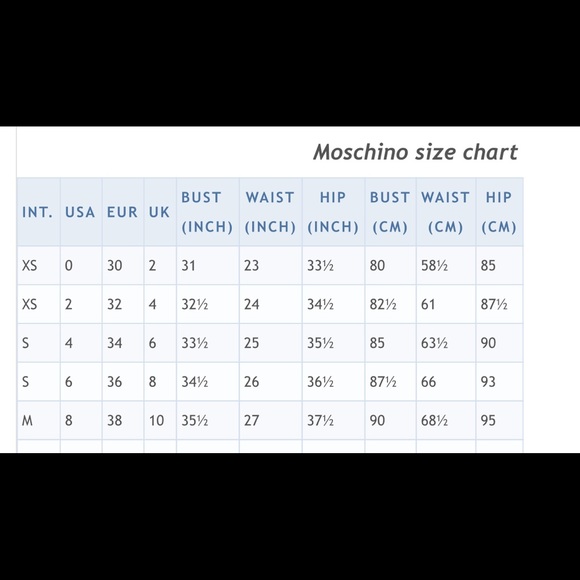 Moschino size chart

| INT. | USA | EUR | UK | BUST (INCH) | WAIST (INCH) | HIP (INCH) | BUST (CM) | WAIST (CM) | HIP (CM) |
|---|---|---|---|---|---|---|---|---|---|
| XS | 0 | 30 | 2 | 31 | 23 | 33½ | 80 | 58½ | 85 |
| XS | 2 | 32 | 4 | 32½ | 24 | 34½ | 82½ | 61 | 87½ |
| S | 4 | 34 | 6 | 33½ | 25 | 35½ | 85 | 63½ | 90 |
| S | 6 | 36 | 8 | 34½ | 26 | 36½ | 87½ | 66 | 93 |
| M | 8 | 38 | 10 | 35½ | 27 | 37½ | 90 | 68½ | 95 |